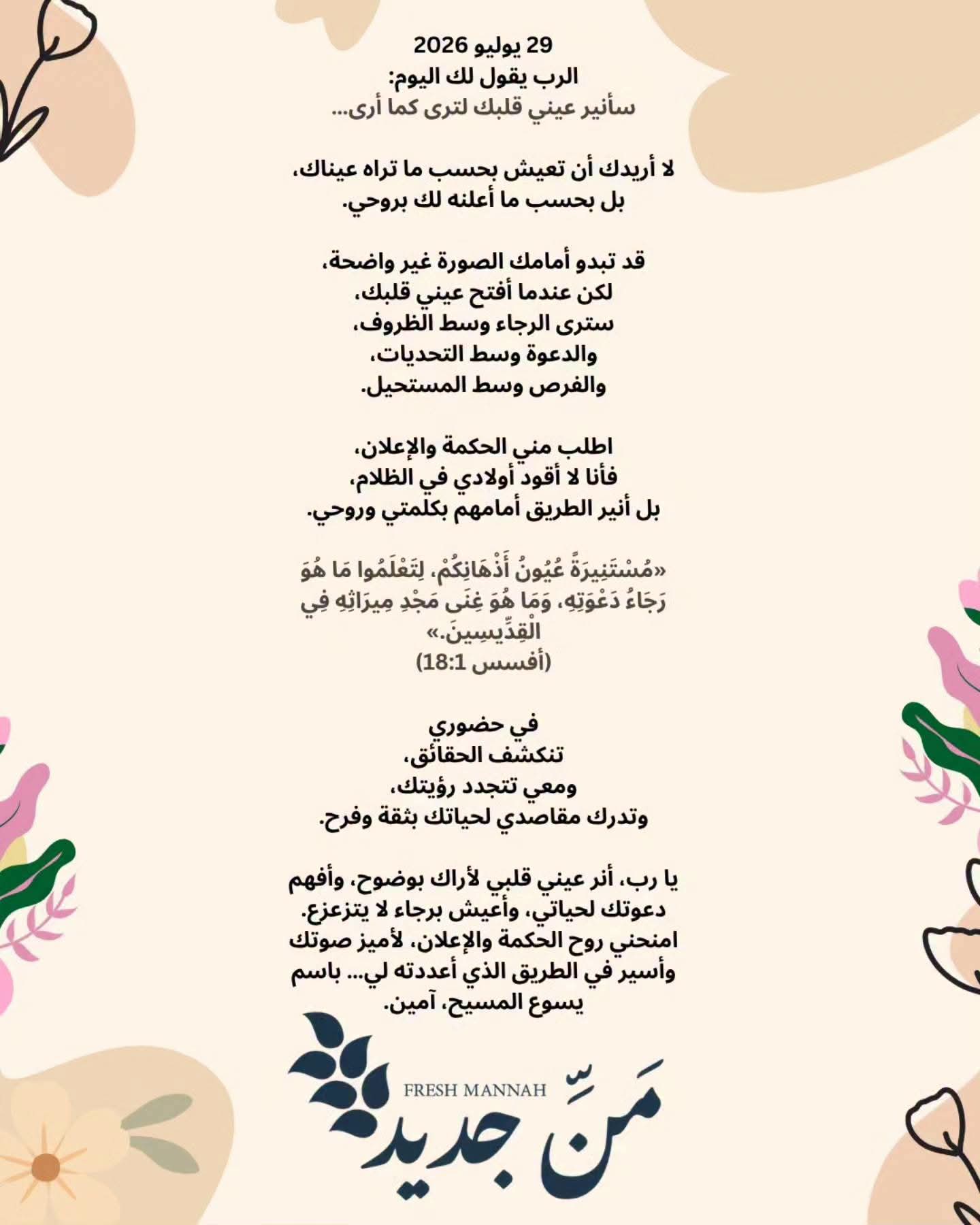 29 يوليو 2026
الرب يقول لك اليوم:
سأنير عيني قلبك لترى كما أرى...

لا أريدك أن تعيش بحسب ما تراه عيناك،
بل بحسب ما أعلنه لك بروحي.

قد تبدو أمامك الصورة غير واضحة،
لكن عندما أفتح عيني قلبك،
سترى الرجاء وسط الظروف،
والدعوة وسط التحديات،
والفرص وسط المستحيل.

اطلب مني الحكمة والإعلان،
فأنا لا أقود أولادي في الظلام،
بل أنير الطريق أمامهم بكلمتي وروحي.

«مُسْتَنِيرَةً عُيُونُ أَذْهَانِكُمْ، لِتَعْلَمُوا مَا هُوَ رَجَاءُ دَعْوَتِهِ، وَمَا هُوَ غِنَى مَجْدِ مِيرَاثِهِ فِي الْقِدِّيسِينَ.»
(أفسس 18:1)

في حضوري
تنكشف الحقائق،
ومعي تتجدد رؤيتك،
وتدرك مقاصدي لحياتك بثقة وفرح.

يا رب، أنر عيني قلبي لأراك بوضوح، وأفهم دعوتك لحياتي، وأعيش برجاء لا يتزعزع. امنحني روح الحكمة والإعلان، لأميز صوتك وأسير في الطريق الذي أعددته لي... باسم يسوع المسيح، آمين.

FRESH MANNAH
مَنّ جديد